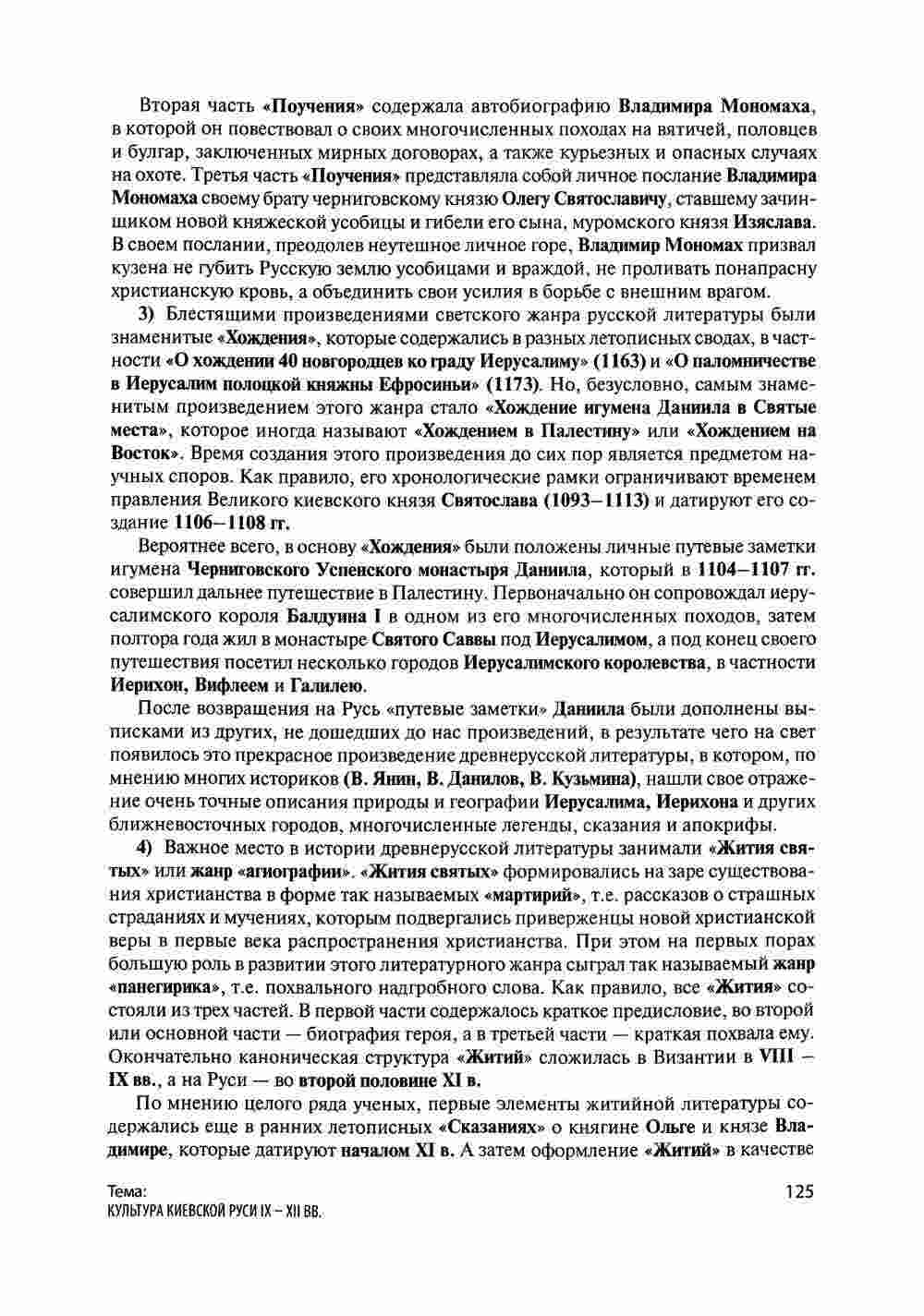 Вторая часть «Поучения» содержала автобиографию Владимира Мономаха, в которой он повествовал о своих многочисленных походах на вятичей, половцев и булгар, заключенных мирных договорах, а также курьезных и опасных случаях на охоте. Третья часть «Поучения» представляла собой личное послание Владимира Мономаха своему брату черниговскому князю Олегу Святославичу, ставшему зачинщиком новой княжеской усобицы и гибели его сына, муромского князя Изяслава. В своем послании, преодолев неутешное личное горе, Владимир Мономах призвал кузена не губить Русскую землю усобицами и враждой, не проливать понапрасну христианскую кровь, а объединить свои усилия в борьбе с внешним врагом.

3) Блестящими произведениями светского жанра русской литературы были знаменитые «Хождения», которые содержались в разных летописных сводах, в частности «О хождении 40 новгородцев ко граду Иерусалиму» (1163) и «О паломничестве в Иерусалим полоцкой княжны Ефросиньи» (1173). Но, безусловно, самым знаменитым произведением этого жанра стало «Хождение игумена Даниила в Святые места», которое иногда называют «Хождением в Палестину» или «Хождением на Восток». Время создания этого произведения до сих пор является предметом научных споров. Как правило, его хронологические рамки ограничивают временем правления Великого киевского князя Святослава (1093–1113) и датируют его создание 1106–1108 гг.

Вероятнее всего, в основу «Хождения» были положены личные путевые заметки игумена Черниговского Успенского монастыря Даниила, который в 1104–1107 гг. совершил дальнее путешествие в Палестину. Первоначально он сопровождал иерусалимского короля Балдуина I в одном из его многочисленных походов, затем полтора года жил в монастыре Святого Саввы под Иерусалимом, а под конец своего путешествия посетил несколько городов Иерусалимского королевства, в частности Иерихон, Вифлеем и Галилею.

После возвращения на Русь «путевые заметки» Даниила были дополнены выписками из других, не дошедших до нас произведений, в результате чего на свет появилось это прекрасное произведение древнерусской литературы, в котором, по мнению многих историков (В. Янин, В. Данилов, В. Кузьмина), нашли свое отражение очень точные описания природы и географии Иерусалима, Иерихона и других ближневосточных городов, многочисленные легенды, сказания и апокрифы.

4) Важное место в истории древнерусской литературы занимали «Жития святых» или жанр «агиографии». «Жития святых» формировались на заре существования христианства в форме так называемых «мартирий», т.е. рассказов о страшных страданиях и мучениях, которым подвергались приверженцы новой христианской веры в первые века распространения христианства. При этом на первых порах большую роль в развитии этого литературного жанра сыграл так называемый жанр «панегирика», т.е. похвального надгробного слова. Как правило, все «Жития» состояли из трех частей. В первой части содержалось краткое предисловие, во второй или основной части — биография героя, а в третьей части — краткая похвала ему. Окончательно каноническая структура «Житий» сложилась в Византии в VIII – IX вв., а на Руси — во второй половине XI в.

По мнению целого ряда ученых, первые элементы житийной литературы содержались еще в ранних летописных «Сказаниях» о княгине Ольге и князе Владимире, которые датируют началом XI в. А затем оформление «Житий» в качестве

Тема:
КУЛЬТУРА КИЕВСКОЙ РУСИ IX – XII ВВ.

125